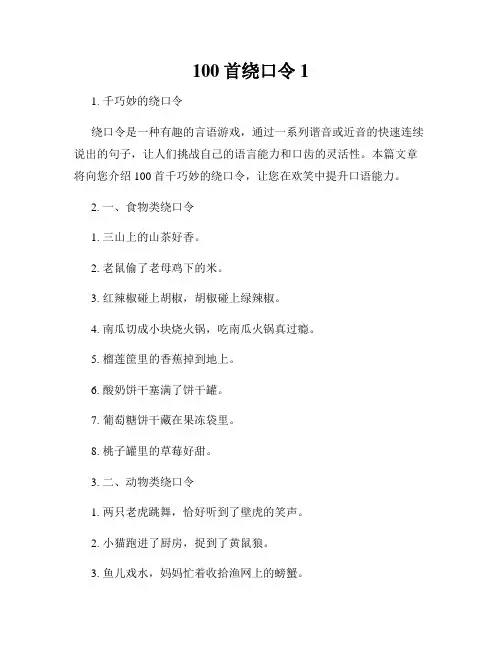 100 首绕口令 1

1. 千巧妙的绕口令

绕口令是一种有趣的言语游戏，通过一系列谐音或近音的快速连续说出的句子，让人们挑战自己的语言能力和口齿的灵活性。本篇文章将向您介绍 100 首千巧妙的绕口令，让您在欢笑中提升口语能力。

2. 一、食物类绕口令

1. 三山上的山茶好香。

2. 老鼠偷了老母鸡下的米。

3. 红辣椒碰上胡椒，胡椒碰上绿辣椒。

4. 南瓜切成小块烧火锅，吃南瓜火锅真过瘾。

5. 榴莲筐里的香蕉掉到地上。

6. 酸奶饼干塞满了饼干罐。

7. 葡萄糖饼干藏在果冻袋里。

8. 桃子罐里的草莓好甜。

3. 二、动物类绕口令

1. 两只老虎跳舞，恰好听到了壁虎的笑声。

2. 小猫跑进了厨房，捉到了黄鼠狼。

3. 鱼儿戏水，妈妈忙着收拾渔网上的螃蟹。